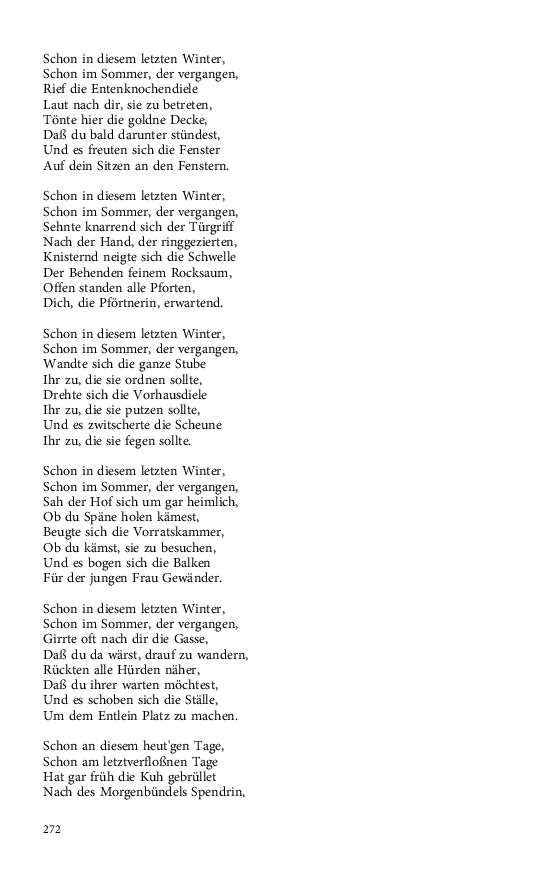 Schon in diesem letzten Winter,
Schon im Sommer, der vergangen,
Rief die Entenknochendiele
Laut nach dir, sie zu betreten,
Tönte hier die goldne Decke,
Daß du bald darunter stündest,
Und es freuten sich die Fenster
Auf dein Sitzen an den Fenstern.

Schon in diesem letzten Winter,
Schon im Sommer, der vergangen,
Sehnte knarrend sich der Türgriff
Nach der Hand, der ringgezierten,
Knisternd neigte sich die Schwelle
Der Behenden feinem Rocksaum,
Offen standen alle Pforten,
Dich, die Pförtnerin, erwartend.

Schon in diesem letzten Winter,
Schon im Sommer, der vergangen,
Wandte sich die ganze Stube
Ihr zu, die sie ordnen sollte,
Drehte sich die Vorhausdiele
Ihr zu, die sie putzen sollte,
Und es zwitscherte die Scheune
Ihr zu, die sie fegen sollte.

Schon in diesem letzten Winter,
Schon im Sommer, der vergangen,
Sah der Hof sich um gar heimlich,
Ob du Späne holen kämest,
Beugte sich die Vorratskammer,
Ob du kämst, sie zu besuchen,
Und es bogen sich die Balken
Für der jungen Frau Gewänder.

Schon in diesem letzten Winter,
Schon im Sommer, der vergangen,
Girrte oft nach dir die Gasse,
Daß du da wärst, drauf zu wandern,
Rückten alle Hürden näher,
Daß du ihrer warten möchtest,
Und es schoben sich die Ställe,
Um dem Entlein Platz zu machen.

Schon an diesem heut'gen Tage,
Schon am letztverfloßnen Tage
Hat gar früh die Kuh gebrüllet
Nach des Morgenbündels Spendrin,

272